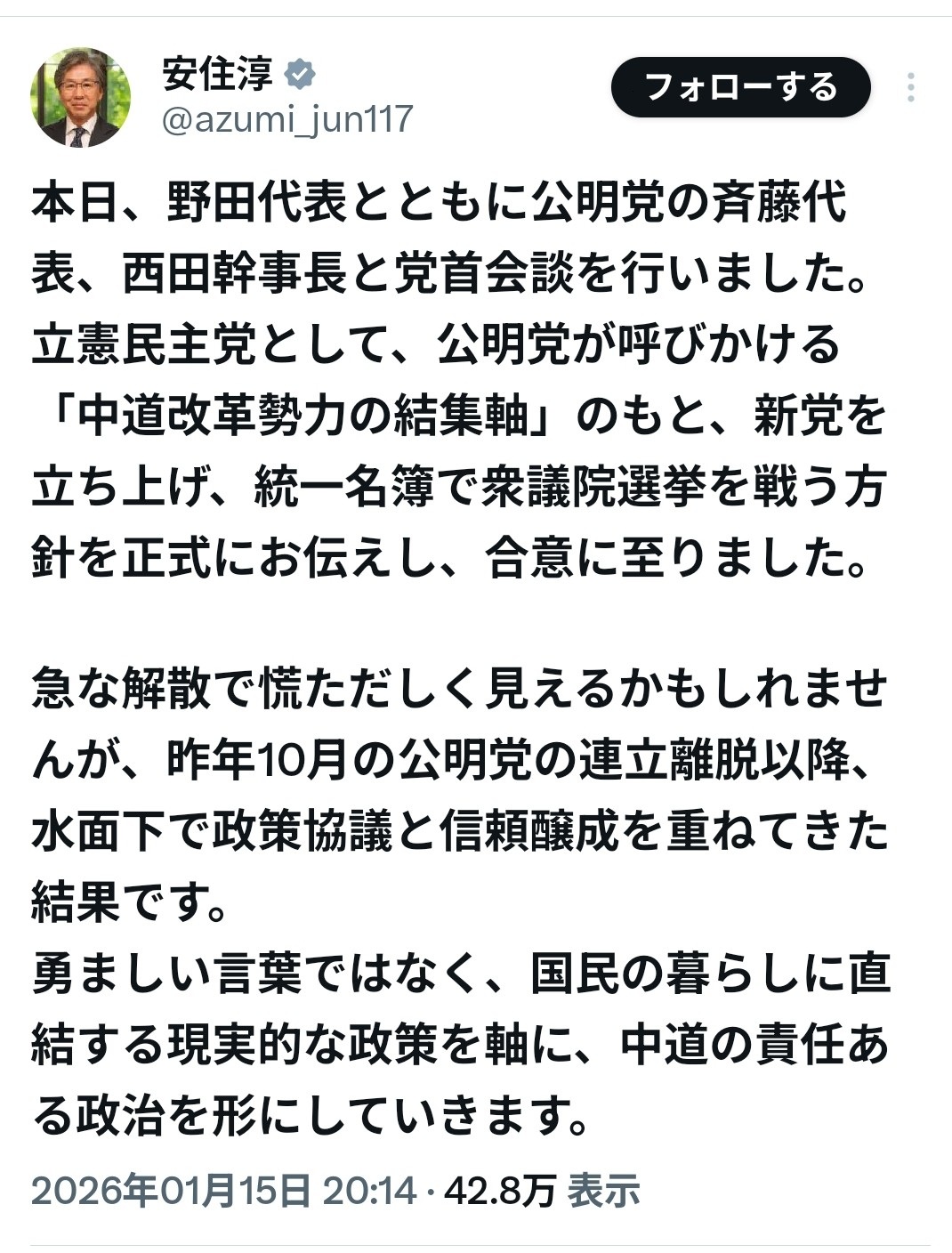 安住淳
@azumi_jun117
フォローする

本日、野田代表とともに公明党の斉藤代表、西田幹事長と党首会談を行いました。立憲民主党として、公明党が呼びかける「中道改革勢力の結集軸」のもと、新党を立ち上げ、統一名簿で衆議院選挙を戦う方針を正式にお伝えし、合意に至りました。

急な解散で慌ただしく見えるかもしれませんが、昨年10月の公明党の連立離脱以降、水面下で政策協議と信頼醸成を重ねてきた結果です。
勇ましい言葉ではなく、国民の暮らしに直結する現実的な政策を軸に、中道の責任ある政治を形にしていきます。

2026年01月15日 20:14 · 42.8万 表示